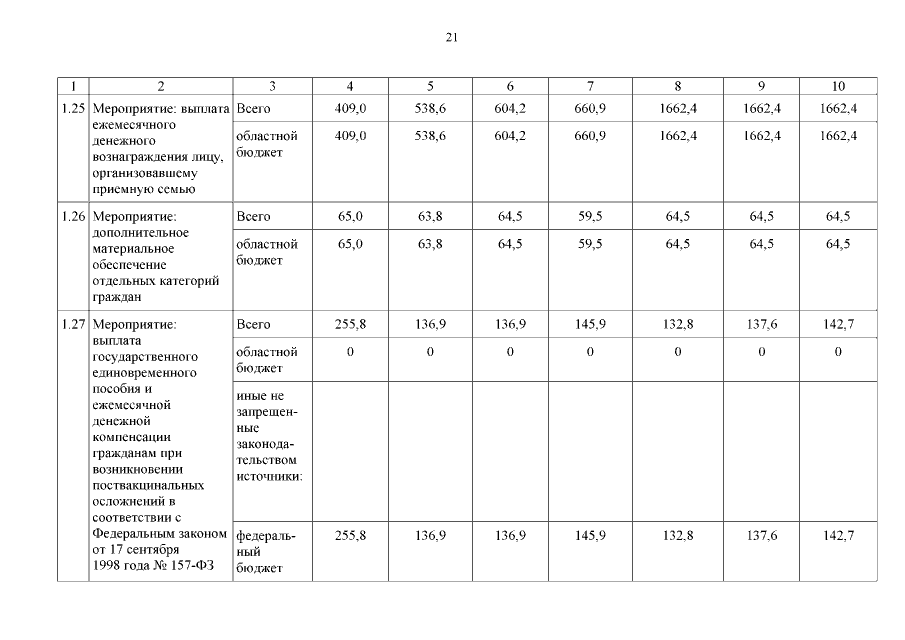 21

| 1 | 2 | 3 | 4 | 5 | 6 | 7 | 8 | 9 | 10 |
|---|---|---|---|---|---|---|---|---|---|
| 1.25 | Мероприятие: выплата ежемесячного денежного вознаграждения лицу, организовавшему приемную семью | Всего | 409,0 | 538,6 | 604,2 | 660,9 | 1662,4 | 1662,4 | 1662,4 |
| | | областной бюджет | 409,0 | 538,6 | 604,2 | 660,9 | 1662,4 | 1662,4 | 1662,4 |
| 1.26 | Мероприятие: дополнительное материальное обеспечение отдельных категорий граждан | Всего | 65,0 | 63,8 | 64,5 | 59,5 | 64,5 | 64,5 | 64,5 |
| | | областной бюджет | 65,0 | 63,8 | 64,5 | 59,5 | 64,5 | 64,5 | 64,5 |
| 1.27 | Мероприятие: выплата государственного единовременного пособия и ежемесячной денежной компенсации гражданам при возникновении поствакцинальных осложнений в соответствии с Федеральным законом от 17 сентября 1998 года № 157-ФЗ | Всего | 255,8 | 136,9 | 136,9 | 145,9 | 132,8 | 137,6 | 142,7 |
| | | областной бюджет | 0 | 0 | 0 | 0 | 0 | 0 | 0 |
| | | иные не запрещенные законодательством источники: | | | | | | | |
| | | федеральный бюджет | 255,8 | 136,9 | 136,9 | 145,9 | 132,8 | 137,6 | 142,7 |